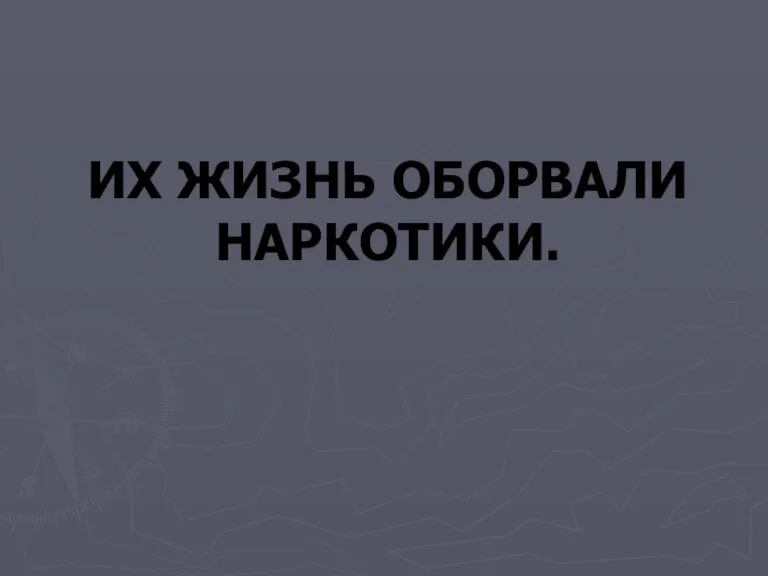 ИХ ЖИЗНЬ ОБОРВАЛИ НАРКОТИКИ.